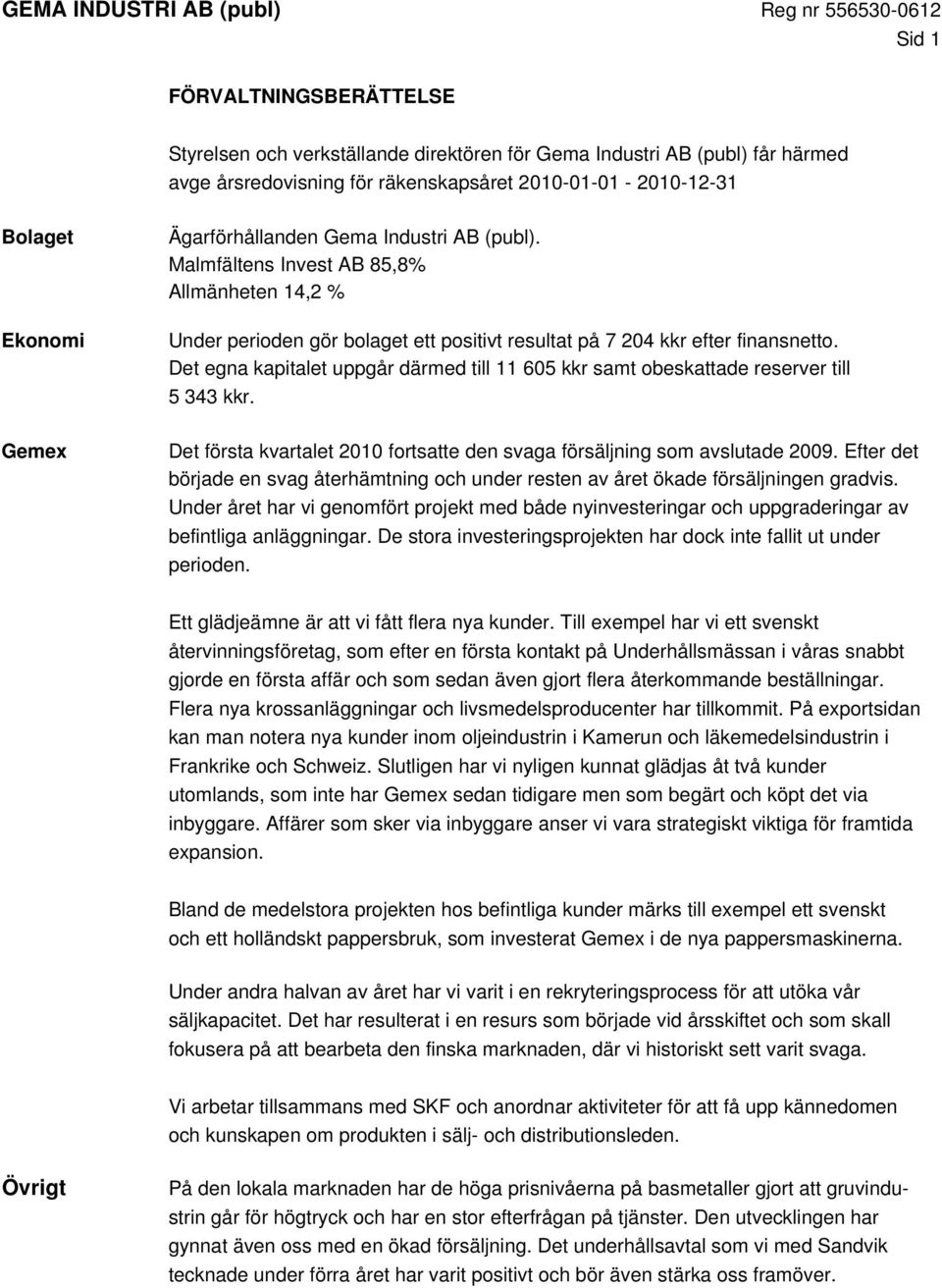 GEMA INDUSTRI AB (publ) Reg nr 556530-0612
Sid 1

FÖRVALTNINGSBERÄTTELSE

Styrelsen och verkställande direktören för Gema Industri AB (publ) får härmed avge årsredovisning för räkenskapsåret 2010-01-01 - 2010-12-31

Bolaget

Ägarförhållanden Gema Industri AB (publ).
Malmfältens Invest AB 85,8%
Allmänheten 14,2 %

Ekonomi

Under perioden gör bolaget ett positivt resultat på 7 204 kkr efter finansnetto. Det egna kapitalet uppgår därmed till 11 605 kkr samt obeskattade reserver till 5 343 kkr.

Gemex

Det första kvartalet 2010 fortsatte den svaga försäljning som avslutade 2009. Efter det började en svag återhämtning och under resten av året ökade försäljningen gradvis. Under året har vi genomfört projekt med både nyinvesteringar och uppgraderingar av befintliga anläggningar. De stora investeringsprojekten har dock inte fallit ut under perioden.

Ett glädjeämne är att vi fått flera nya kunder. Till exempel har vi ett svenskt återvinningsföretag, som efter en första kontakt på Underhållsmässan i våras snabbt gjorde en första affär och som sedan även gjort flera återkommande beställningar. Flera nya krossanläggningar och livsmedelsproducenter har tillkommit. På exportsidan kan man notera nya kunder inom oljeindustrin i Kamerun och läkemedelsindustrin i Frankrike och Schweiz. Slutligen har vi nyligen kunnat glädjas åt två kunder utomlands, som inte har Gemex sedan tidigare men som begärt och köpt det via inbyggare. Affärer som sker via inbyggare anser vi vara strategiskt viktiga för framtida expansion.

Bland de medelstora projekten hos befintliga kunder märks till exempel ett svenskt och ett holländskt pappersbruk, som investerat Gemex i de nya pappersmaskinerna.

Under andra halvan av året har vi varit i en rekryteringsprocess för att utöka vår säljkapacitet. Det har resulterat i en resurs som började vid årsskiftet och som skall fokusera på att bearbeta den finska marknaden, där vi historiskt sett varit svaga.

Vi arbetar tillsammans med SKF och anordnar aktiviteter för att få upp kännedomen och kunskapen om produkten i sälj- och distributionsleden.

Övrigt

På den lokala marknaden har de höga prisnivåerna på basmetaller gjort att gruvindustrin går för högtryck och har en stor efterfrågan på tjänster. Den utvecklingen har gynnat även oss med en ökad försäljning. Det underhållsavtal som vi med Sandvik tecknade under förra året har varit positivt och bör även stärka oss framöver.